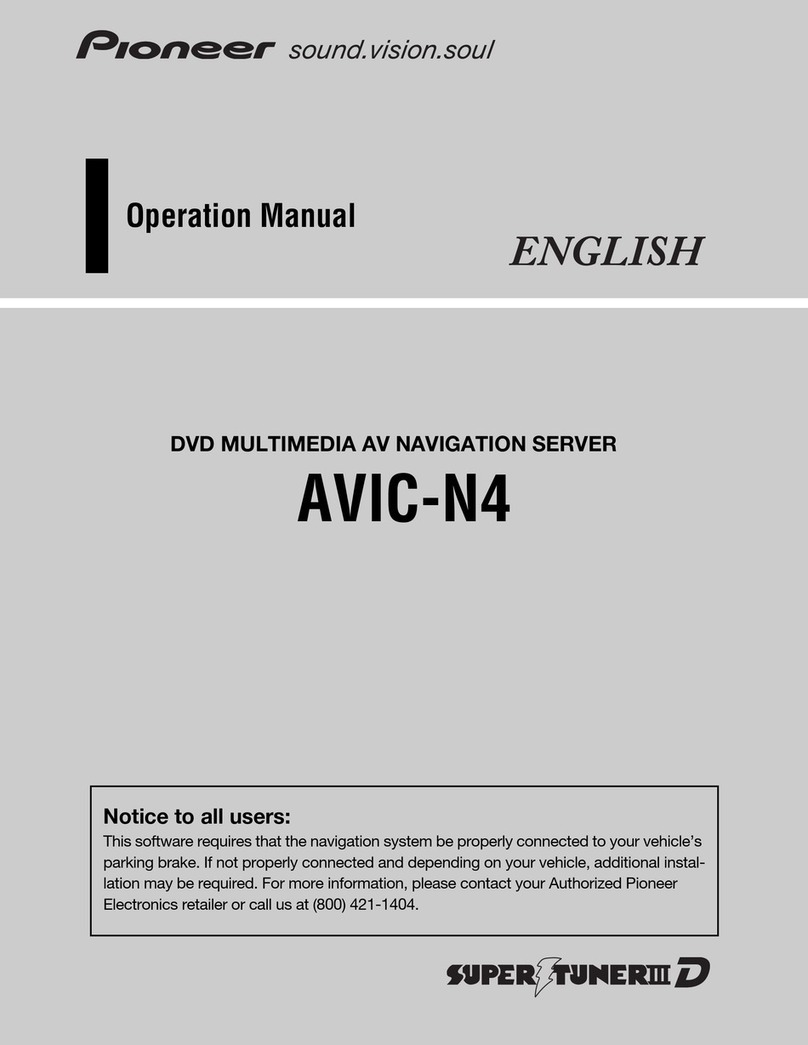 Pioneer sound.vision.soul

Operation Manual

ENGLISH

DVD MULTIMEDIA AV NAVIGATION SERVER

AVIC-N4

Notice to all users:

This software requires that the navigation system be properly connected to your vehicle's parking brake. If not properly connected and depending on your vehicle, additional installation may be required. For more information, please contact your Authorized Pioneer Electronics retailer or call us at (800) 421-1404.

SUPER TUNER III D